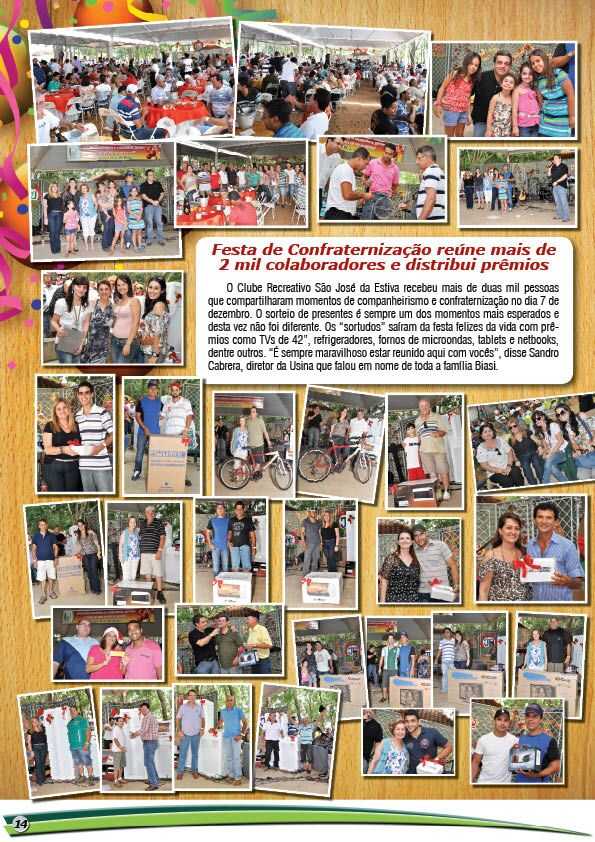 Festa de Confraternização reúne mais de 2 mil colaboradores e distribui prêmios

O Clube Recreativo São José da Estiva recebeu mais de duas mil pessoas que compartilharam momentos de companheirismo e confraternização no dia 7 de dezembro. O sorteio de presentes é sempre um dos momentos mais esperados e desta vez não foi diferente. Os "sortudos" saíram da festa felizes da vida com prêmios como TVs de 42", refrigeradores, fornos de microondas, tablets e netbooks, dentre outros. "É sempre maravilhoso estar reunido aqui com vocês", disse Sandro Cabrera, diretor da Usina que falou em nome de toda a família Biasi.

14